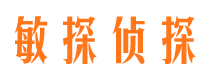 敏探侦探